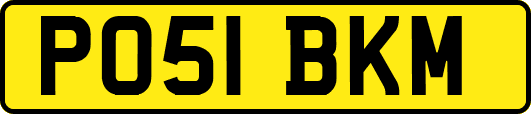 PO51 BKM